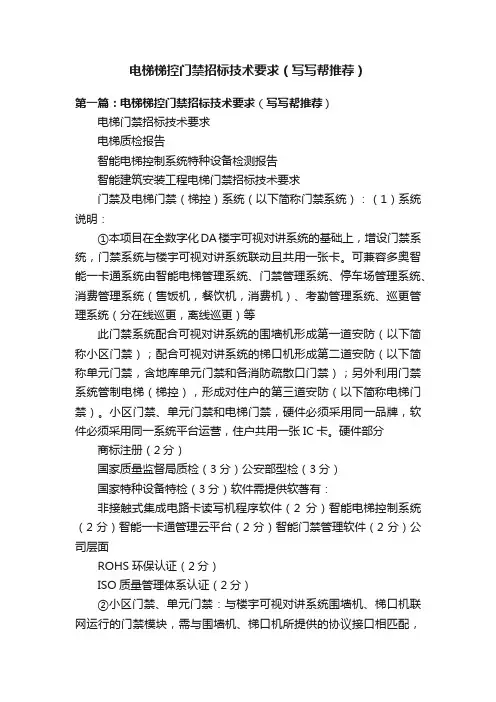 电梯梯控门禁招标技术要求（写写帮推荐）

第一篇：电梯梯控门禁招标技术要求（写写帮推荐）

电梯门禁招标技术要求

电梯质检报告

智能电梯控制系统特种设备检测报告

智能建筑安装工程电梯门禁招标技术要求

门禁及电梯门禁（梯控）系统（以下简称门禁系统）：（1）系统说明：

①本项目在全数字化DA楼宇可视对讲系统的基础上，增设门禁系统，门禁系统与楼宇可视对讲系统联动且共用一张卡。可兼容多奥智能一卡通系统由智能电梯管理系统、门禁管理系统、停车场管理系统、消费管理系统（售饭机，餐饮机，消费机）、考勤管理系统、巡更管理系统（分在线巡更，离线巡更）等

此门禁系统配合可视对讲系统的围墙机形成第一道安防（以下简称小区门禁）；配合可视对讲系统的梯口机形成第二道安防（以下简称单元门禁，含地库单元门禁和各消防疏散口门禁）；另外利用门禁系统管制电梯（梯控），形成对住户的第三道安防（以下简称电梯门禁）。小区门禁、单元门禁和电梯门禁，硬件必须采用同一品牌，软件必须采用同一系统平台运营，住户共用一张IC卡。硬件部分

商标注册（2分）

国家质量监督局质检（3分）公安部型检（3分）

国家特种设备特检（3分）软件需提供软著有：

非接触式集成电路卡读写机程序软件（2分）智能电梯控制系统（2分）智能一卡通管理云平台（2分）智能门禁管理软件（2分）公司层面

ROHS环保认证（2分）

ISO质量管理体系认证（2分）

②小区门禁、单元门禁：与楼宇可视对讲系统围墙机、梯口机联网运行的门禁模块，需与围墙机、梯口机所提供的协议接口相匹配，